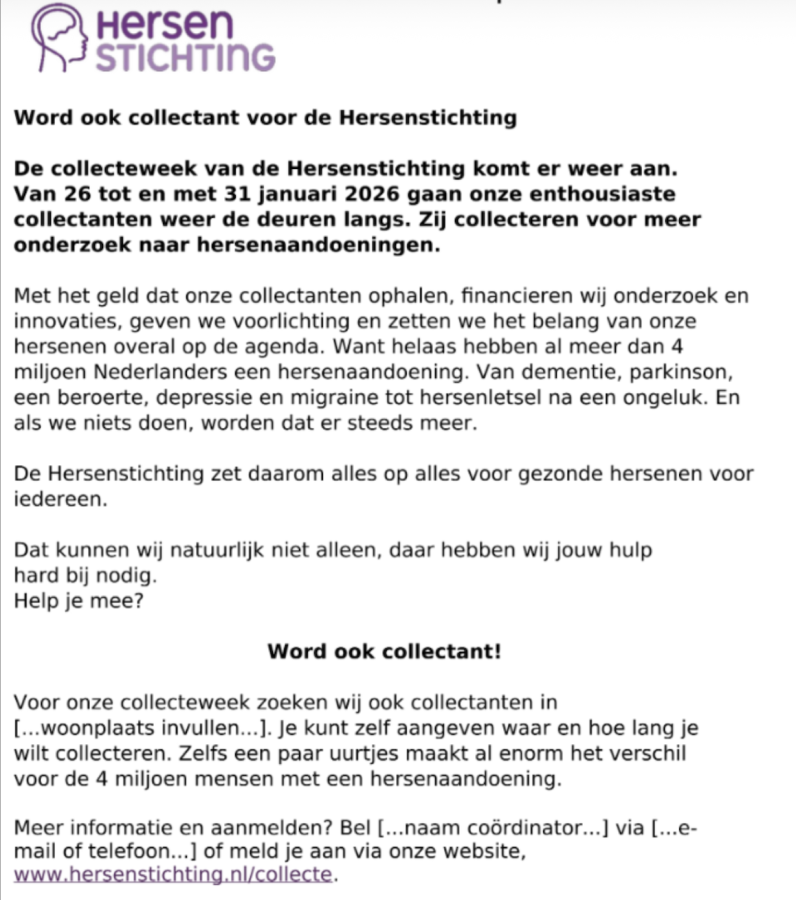 HERSEN STICHTING

Word ook collectant voor de Hersenstichting

De collecteweek van de Hersenstichting komt er weer aan. Van 26 tot en met 31 januari 2026 gaan onze enthousiaste collectanten weer de deuren langs. Zij collecteren voor meer onderzoek naar hersenaandoeningen.

Met het geld dat onze collectanten ophalen, financieren wij onderzoek en innovaties, geven we voorlichting en zetten we het belang van onze hersenen overal op de agenda. Want helaas hebben al meer dan 4 miljoen Nederlanders een hersenaandoening. Van dementie, parkinson, een beroerte, depressie en migraine tot hersenletsel na een ongeluk. En als we niets doen, worden dat er steeds meer.

De Hersenstichting zet daarom alles op alles voor gezonde hersenen voor iedereen.

Dat kunnen wij natuurlijk niet alleen, daar hebben wij jouw hulp hard bij nodig.
Help je mee?

Word ook collectant!

Voor onze collecteweek zoeken wij ook collectanten in [...woonplaats invullen...]. Je kunt zelf aangeven waar en hoe lang je wilt collecteren. Zelfs een paar uurtjes maakt al enorm het verschil voor de 4 miljoen mensen met een hersenaandoening.

Meer informatie en aanmelden? Bel [...naam coördinator...] via [...e-mail of telefoon...] of meld je aan via onze website, www.hersenstichting.nl/collecte.